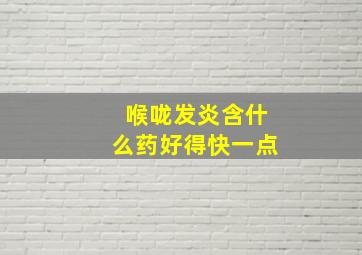 喉咙发炎含什么药好得快一点